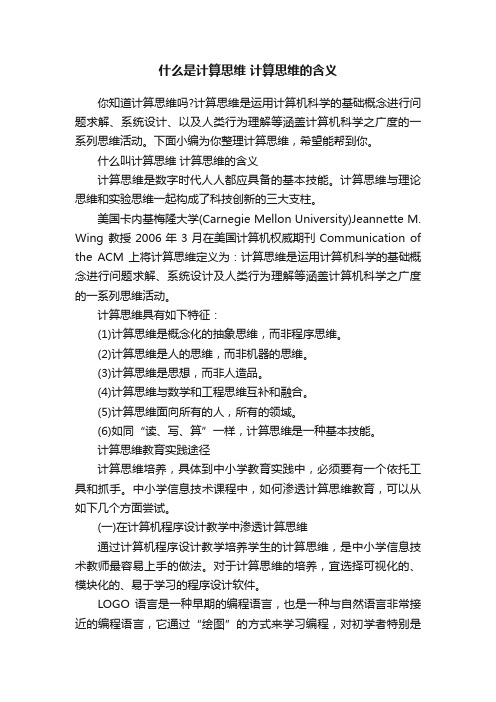 什么是计算思维 计算思维的含义

你知道计算思维吗?计算思维是运用计算机科学的基础概念进行问题求解、系统设计、以及人类行为理解等涵盖计算机科学之广度的一系列思维活动。下面小编为你整理计算思维，希望能帮到你。

什么叫计算思维 计算思维的含义

计算思维是数字时代人人都应具备的基本技能。计算思维与理论思维和实验思维一起构成了科技创新的三大支柱。

美国卡内基梅隆大学(Carnegie Mellon University)Jeannette M. Wing 教授 2006 年 3 月在美国计算机权威期刊 Communication of the ACM 上将计算思维定义为：计算思维是运用计算机科学的基础概念进行问题求解、系统设计及人类行为理解等涵盖计算机科学之广度的一系列思维活动。

计算思维具有如下特征：

(1)计算思维是概念化的抽象思维，而非程序思维。

(2)计算思维是人的思维，而非机器的思维。

(3)计算思维是思想，而非人造品。

(4)计算思维与数学和工程思维互补和融合。

(5)计算思维面向所有的人，所有的领域。

(6)如同“读、写、算”一样，计算思维是一种基本技能。

计算思维教育实践途径

计算思维培养，具体到中小学教育实践中，必须要有一个依托工具和抓手。中小学信息技术课程中，如何渗透计算思维教育，可以从如下几个方面尝试。

(一)在计算机程序设计教学中渗透计算思维

通过计算机程序设计教学培养学生的计算思维，是中小学信息技术教师最容易上手的做法。对于计算思维的培养，宜选择可视化的、模块化的、易于学习的程序设计软件。

LOGO 语言是一种早期的编程语言，也是一种与自然语言非常接近的编程语言，它通过“绘图”的方式来学习编程，对初学者特别是